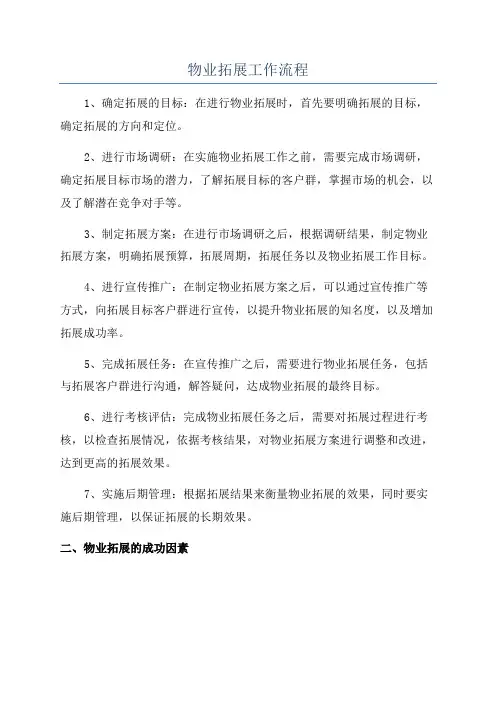 物业拓展工作流程

1、确定拓展的目标：在进行物业拓展时，首先要明确拓展的目标，确定拓展的方向和定位。

2、进行市场调研：在实施物业拓展工作之前，需要完成市场调研，确定拓展目标市场的潜力，了解拓展目标的客户群，掌握市场的机会，以及了解潜在竞争对手等。

3、制定拓展方案：在进行市场调研之后，根据调研结果，制定物业拓展方案，明确拓展预算，拓展周期，拓展任务以及物业拓展工作目标。

4、进行宣传推广：在制定物业拓展方案之后，可以通过宣传推广等方式，向拓展目标客户群进行宣传，以提升物业拓展的知名度，以及增加拓展成功率。

5、完成拓展任务：在宣传推广之后，需要进行物业拓展任务，包括与拓展客户群进行沟通，解答疑问，达成物业拓展的最终目标。

6、进行考核评估：完成物业拓展任务之后，需要对拓展过程进行考核，以检查拓展情况，依据考核结果，对物业拓展方案进行调整和改进，达到更高的拓展效果。

7、实施后期管理：根据拓展结果来衡量物业拓展的效果，同时要实施后期管理，以保证拓展的长期效果。

二、物业拓展的成功因素